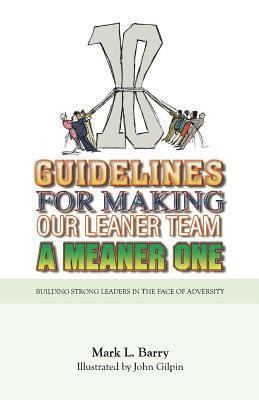 10

GUIDELINES FOR MAKING OUR LEANER TEAM A MEANER ONE

BUILDING STRONG LEADERS IN THE FACE OF ADVERSITY

Mark L. Barry
Illustrated by John Gilpin